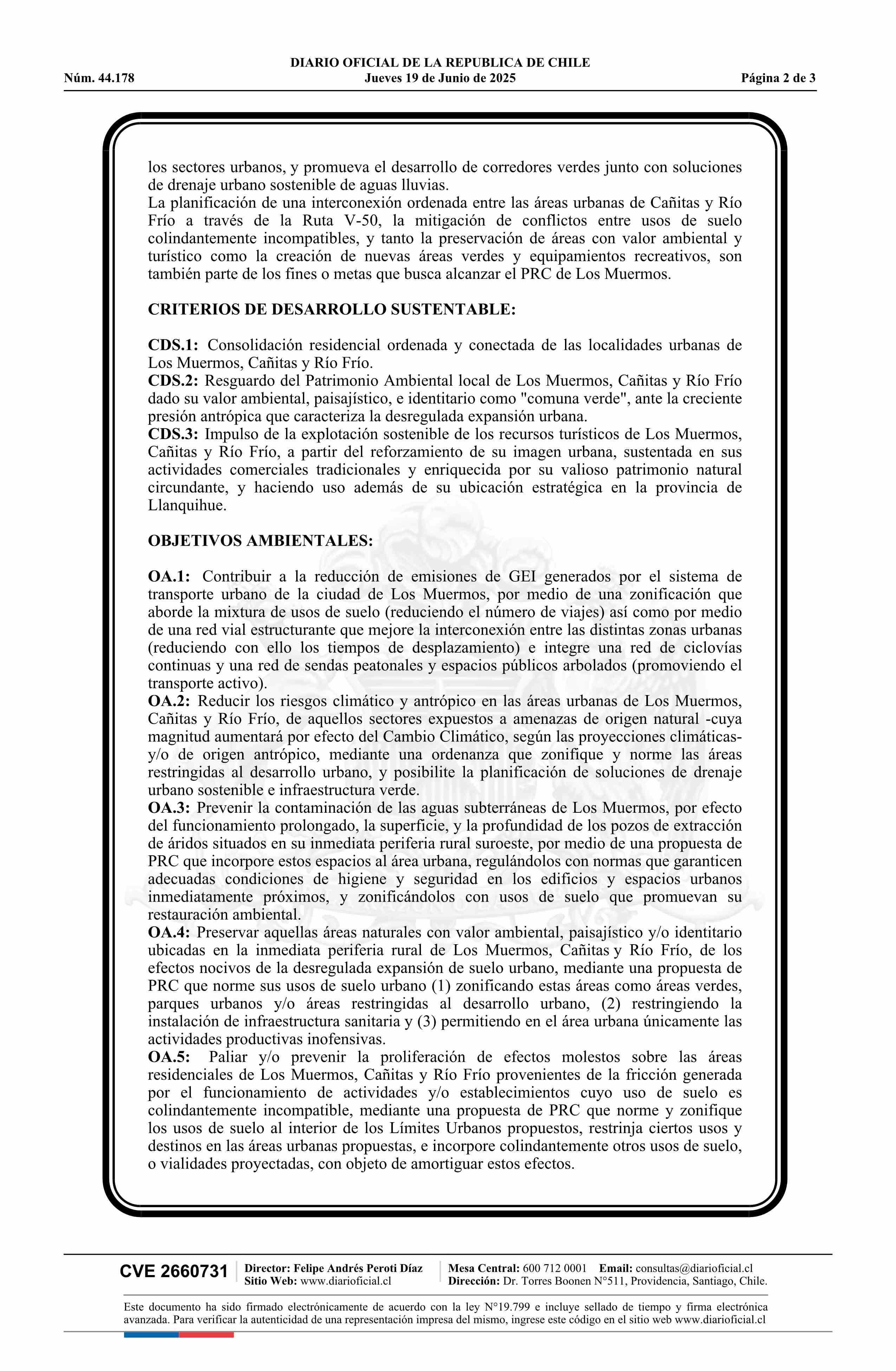 DIARIO OFICIAL DE LA REPUBLICA DE CHILE
Núm. 44.178 Jueves 19 de Junio de 2025 Página 2 de 3

los sectores urbanos, y promueva el desarrollo de corredores verdes junto con soluciones de drenaje urbano sostenible de aguas lluvias.
La planificación de una interconexión ordenada entre las áreas urbanas de Cañitas y Río Frío a través de la Ruta V-50, la mitigación de conflictos entre usos de suelo colindantemente incompatibles, y tanto la preservación de áreas con valor ambiental y turístico como la creación de nuevas áreas verdes y equipamientos recreativos, son también parte de los fines o metas que busca alcanzar el PRC de Los Muermos.

CRITERIOS DE DESARROLLO SUSTENTABLE:

CDS.1: Consolidación residencial ordenada y conectada de las localidades urbanas de Los Muermos, Cañitas y Río Frío.
CDS.2: Resguardo del Patrimonio Ambiental local de Los Muermos, Cañitas y Río Frío dado su valor ambiental, paisajístico, e identitario como "comuna verde", ante la creciente presión antrópica que caracteriza la desregulada expansión urbana.
CDS.3: Impulso de la explotación sostenible de los recursos turísticos de Los Muermos, Cañitas y Río Frío, a partir del reforzamiento de su imagen urbana, sustentada en sus actividades comerciales tradicionales y enriquecida por su valioso patrimonio natural circundante, y haciendo uso además de su ubicación estratégica en la provincia de Llanquihue.

OBJETIVOS AMBIENTALES:

OA.1: Contribuir a la reducción de emisiones de GEI generados por el sistema de transporte urbano de la ciudad de Los Muermos, por medio de una zonificación que aborde la mixtura de usos de suelo (reduciendo el número de viajes) así como por medio de una red vial estructurante que mejore la interconexión entre las distintas zonas urbanas (reduciendo con ello los tiempos de desplazamiento) e integre una red de ciclovías continuas y una red de sendas peatonales y espacios públicos arbolados (promoviendo el transporte activo).
OA.2: Reducir los riesgos climático y antrópico en las áreas urbanas de Los Muermos, Cañitas y Río Frío, de aquellos sectores expuestos a amenazas de origen natural -cuya magnitud aumentará por efecto del Cambio Climático, según las proyecciones climáticas- y/o de origen antrópico, mediante una ordenanza que zonifique y norme las áreas restringidas al desarrollo urbano, y posibilite la planificación de soluciones de drenaje urbano sostenible e infraestructura verde.
OA.3: Prevenir la contaminación de las aguas subterráneas de Los Muermos, por efecto del funcionamiento prolongado, la superficie, y la profundidad de los pozos de extracción de áridos situados en su inmediata periferia rural suroeste, por medio de una propuesta de PRC que incorpore estos espacios al área urbana, regulándolos con normas que garanticen adecuadas condiciones de higiene y seguridad en los edificios y espacios urbanos inmediatamente próximos, y zonificándolos con usos de suelo que promuevan su restauración ambiental.
OA.4: Preservar aquellas áreas naturales con valor ambiental, paisajístico y/o identitario ubicadas en la inmediata periferia rural de Los Muermos, Cañitas y Río Frío, de los efectos nocivos de la desregulada expansión de suelo urbano, mediante una propuesta de PRC que norme sus usos de suelo urbano (1) zonificando estas áreas como áreas verdes, parques urbanos y/o áreas restringidas al desarrollo urbano, (2) restringiendo la instalación de infraestructura sanitaria y (3) permitiendo en el área urbana únicamente las actividades productivas inofensivas.
OA.5: Paliar y/o prevenir la proliferación de efectos molestos sobre las áreas residenciales de Los Muermos, Cañitas y Río Frío provenientes de la fricción generada por el funcionamiento de actividades y/o establecimientos cuyo uso de suelo es colindantemente incompatible, mediante una propuesta de PRC que norme y zonifique los usos de suelo al interior de los Límites Urbanos propuestos, restrinja ciertos usos y destinos en las áreas urbanas propuestas, e incorpore colindantemente otros usos de suelo, o vialidades proyectadas, con objeto de amortiguar estos efectos.

CVE 2660731 Director: Felipe Andrés Peroti Díaz Sitio Web: www.diarioficial.cl Mesa Central: 600 712 0001 Email: consultas@diarioficial.cl Dirección: Dr. Torres Boonen N°511, Providencia, Santiago, Chile.

Este documento ha sido firmado electrónicamente de acuerdo con la ley N°19.799 e incluye sellado de tiempo y firma electrónica avanzada. Para verificar la autenticidad de una representación impresa del mismo, ingrese este código en el sitio web www.diarioficial.cl